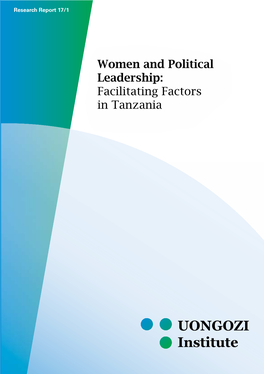 Research Report 17/1

Women and Political Leadership: Facilitating Factors in Tanzania

UONGOZI Institute